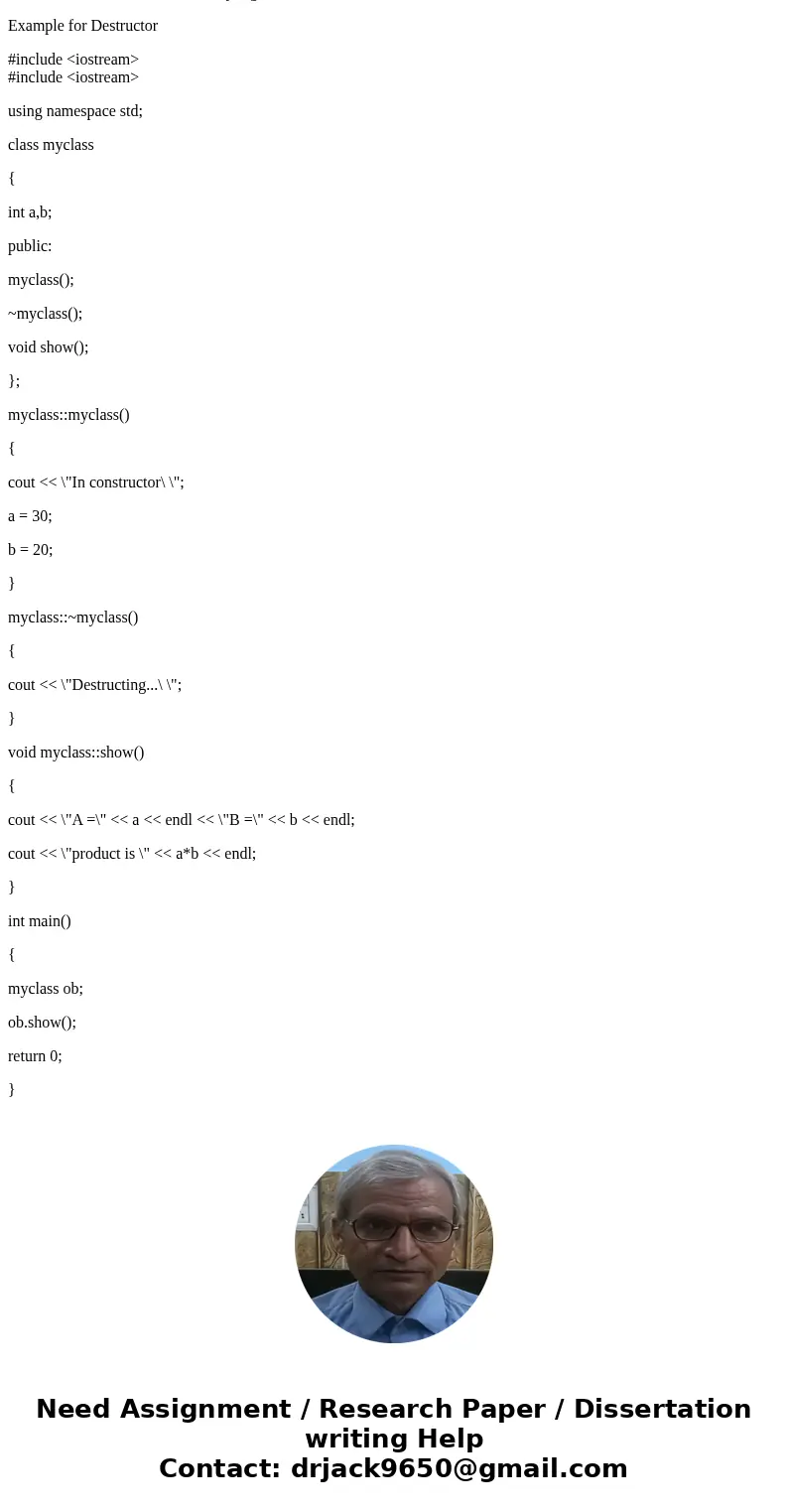 Example for Destructor

#include <iostream>
#include <iostream>

using namespace std;

class myclass

{

int a,b;

public:

myclass();

~myclass();

void show();

};

myclass::myclass()

{

cout << \"In constructor\ \";

a = 30;

b = 20;

}

myclass::~myclass()

{

cout << \"Destructing...\ \";

}

void myclass::show()

{

cout << \"A =\" << a << endl << \"B =\" << b << endl;

cout << \"product is \" << a*b << endl;

}

int main()

{

myclass ob;

ob.show();

return 0;

}

Need Assignment / Research Paper / Dissertation writing Help
Contact: drjack9650@gmail.com